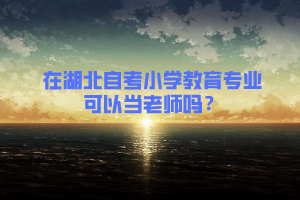 在湖北自考小学教育专业可以当老师吗？